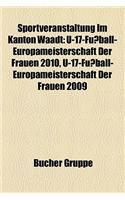 Sportveranstaltung Im Kanton Waadt: U-17-Fu?ball-Europameisterschaft Der Frauen 2010, U-17-Fu?ball-Europameisterschaft Der Frauen 2009

Bucher Gruppe